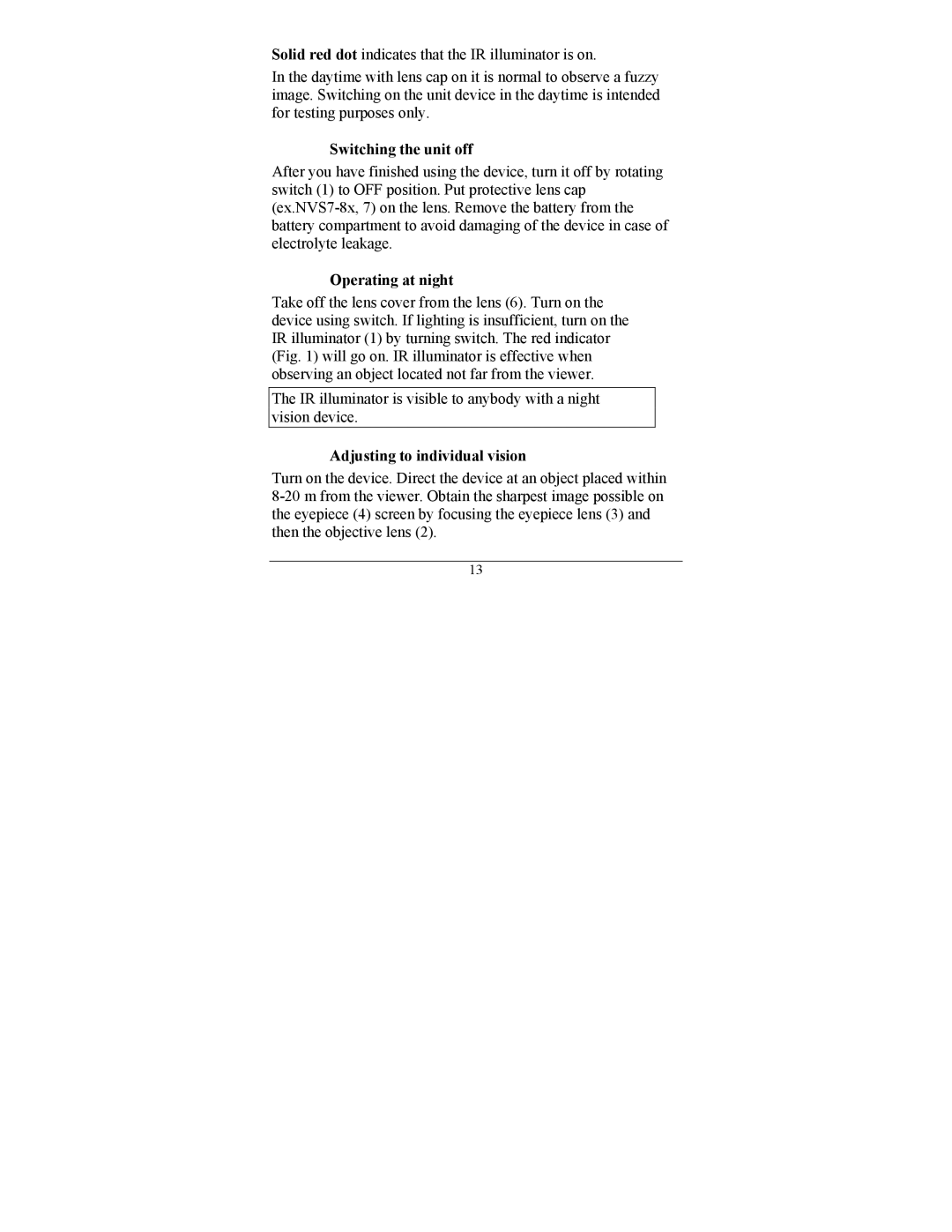 Solid red dot indicates that the IR illuminator is on.

In the daytime with lens cap on it is normal to observe a fuzzy image. Switching on the unit device in the daytime is intended for testing purposes only.

Switching the unit off

After you have finished using the device, turn it off by rotating switch (1) to OFF position. Put protective lens cap (ex.NVS7-8x, 7) on the lens. Remove the battery from the battery compartment to avoid damaging of the device in case of electrolyte leakage.

Operating at night

Take off the lens cover from the lens (6). Turn on the device using switch. If lighting is insufficient, turn on the IR illuminator (1) by turning switch. The red indicator (Fig. 1) will go on. IR illuminator is effective when observing an object located not far from the viewer.

The IR illuminator is visible to anybody with a night vision device.

Adjusting to individual vision

Turn on the device. Direct the device at an object placed within 8-20 m from the viewer. Obtain the sharpest image possible on the eyepiece (4) screen by focusing the eyepiece lens (3) and then the objective lens (2).

13